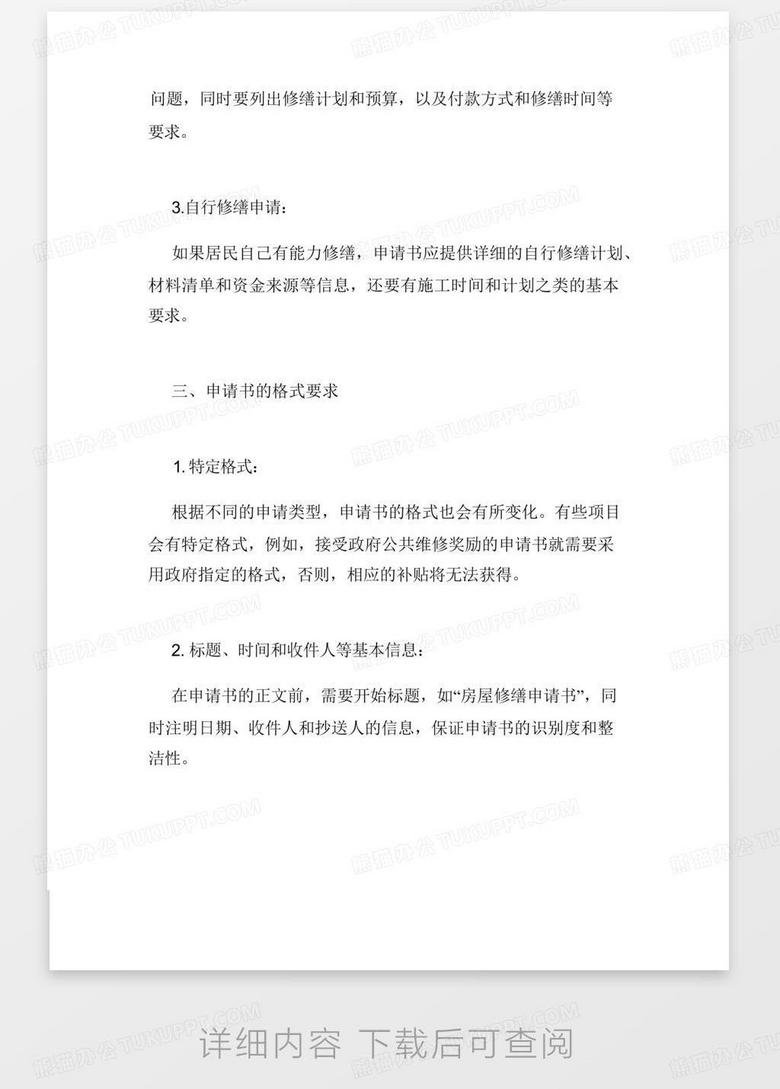 问题，同时要列出修缮计划和预算，以及付款方式和修缮时间等要求。

3.自行修缮申请：

如果居民自己有能力修缮，申请书应提供详细的自行修缮计划、材料清单和资金来源等信息，还要有施工时间和计划之类的基本要求。

三、申请书的格式要求

1. 特定格式：

根据不同的申请类型，申请书的格式也会有所变化。有些项目会有特定格式，例如，接受政府公共维修奖励的申请书就需要采用政府指定的格式，否则，相应的补贴将无法获得。

2. 标题、时间和收件人等基本信息：

在申请书的正文前，需要开始标题，如“房屋修缮申请书”，同时注明日期、收件人和抄送人的信息，保证申请书的识别度和整洁性。

熊猫办公 TUKUPPT.COM

详细内容 下载后可查阅